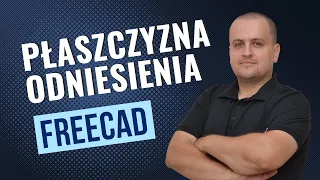 PŁASZCZYZNA ODNIESIENIA

FREECAD